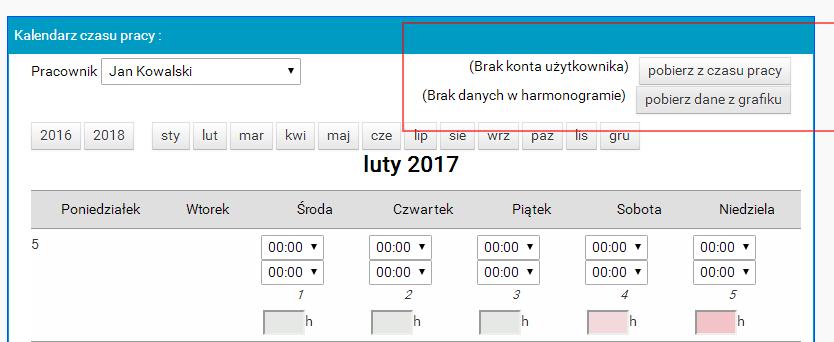 Kalendarz czasu pracy :

Pracownik Jan Kowalski

(Brak konta użytkownika) pobierz z czasu pracy

(Brak danych w harmonogramie) pobierz dane z grafiku

2016 2018 sty lut mar kwi maj cze lip sie wrz paz lis gru

luty 2017

| Poniedziałek | Wtorek | Środa | Czwartek | Piątek | Sobota | Niedziela |
|---|---|---|---|---|---|---|
| 5 | | 00:00 00:00 1 h | 00:00 00:00 2 h | 00:00 00:00 3 h | 00:00 00:00 4 h | 00:00 00:00 5 h |